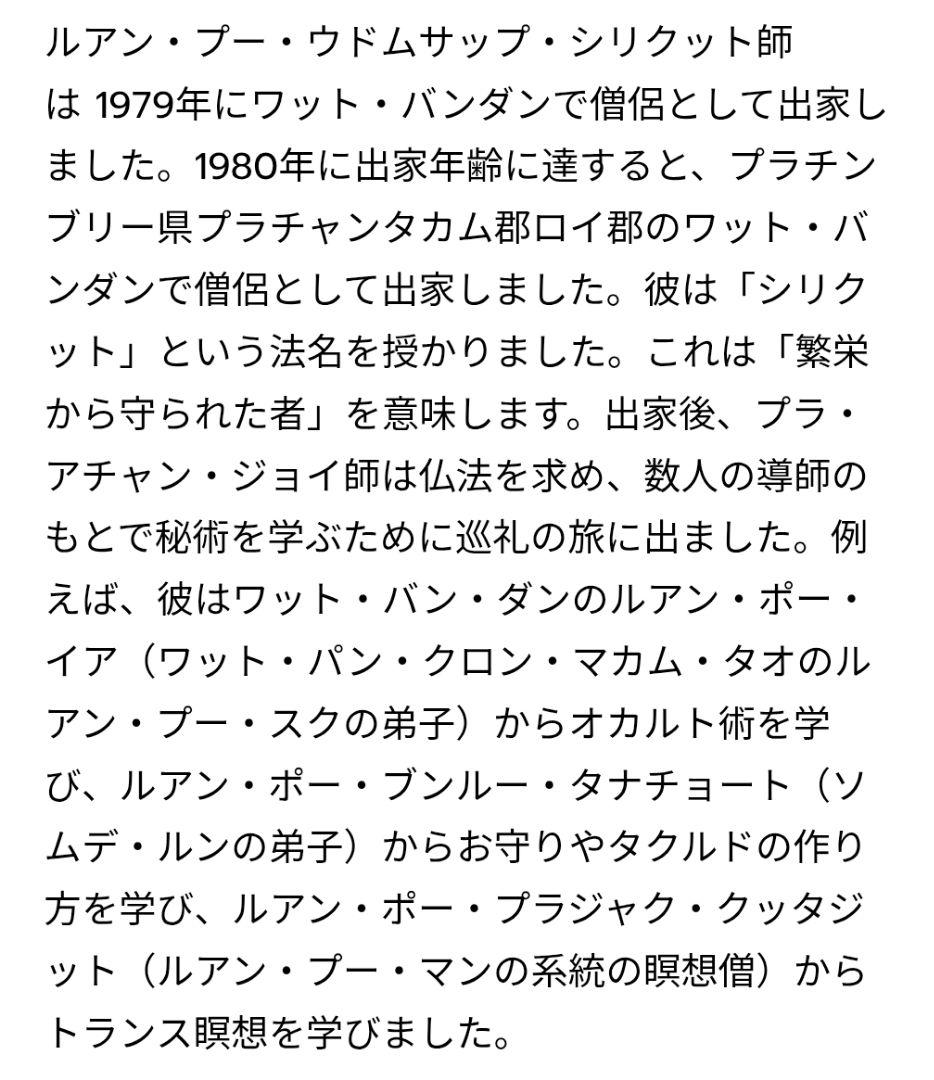 ルアン・プー・ウドムサップ・シリクット師は 1979年にワット・バンダンで僧侶として出家しました。1980年に出家年齢に達すると、プラチンブリー県プラチャンタカム郡ロイ郡のワット・バンダンで僧侶として出家しました。彼は「シリクット」という法名を授かりました。これは「繁栄から守られた者」を意味します。出家後、プラ・アチャン・ジョイ師は仏法を求め、数人の導師のもとで秘術を学ぶために巡礼の旅に出ました。例えば、彼はワット・バン・ダンのルアン・ポー・イア（ワット・パン・クロン・マカム・タオのルアン・プー・スクの弟子）からオカルト術を学び、ルアン・ポー・ブンルー・タナチョート（ソムデ・ルンの弟子）からお守りやタクルドの作り方を学び、ルアン・ポー・プラジャク・クッタジット（ルアン・プー・マンの系統の瞑想僧）からトランス瞑想を学びました。